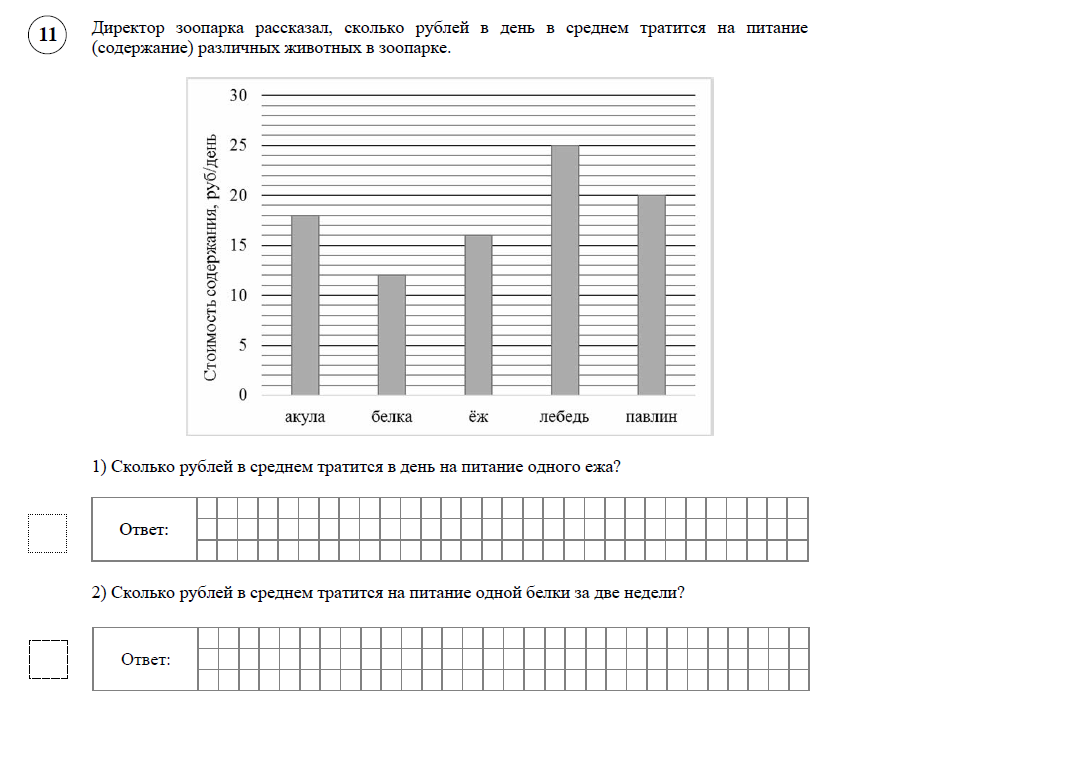 11

Директор зоопарка рассказал, сколько рублей в день в среднем тратится на питание (содержание) различных животных в зоопарке.

Стоимость содержания, руб/день

30
25
20
15
10
5
0

акула белка ёж лебедь павлин

1) Сколько рублей в среднем тратится в день на питание одного ежа?

Ответ:

2) Сколько рублей в среднем тратится на питание одной белки за две недели?

Ответ: